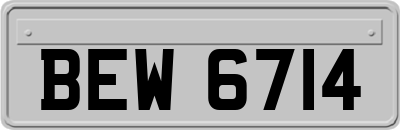 BEW 6714